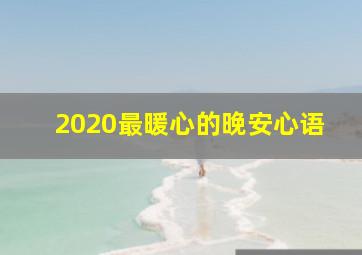 2020最暖心的晚安心语